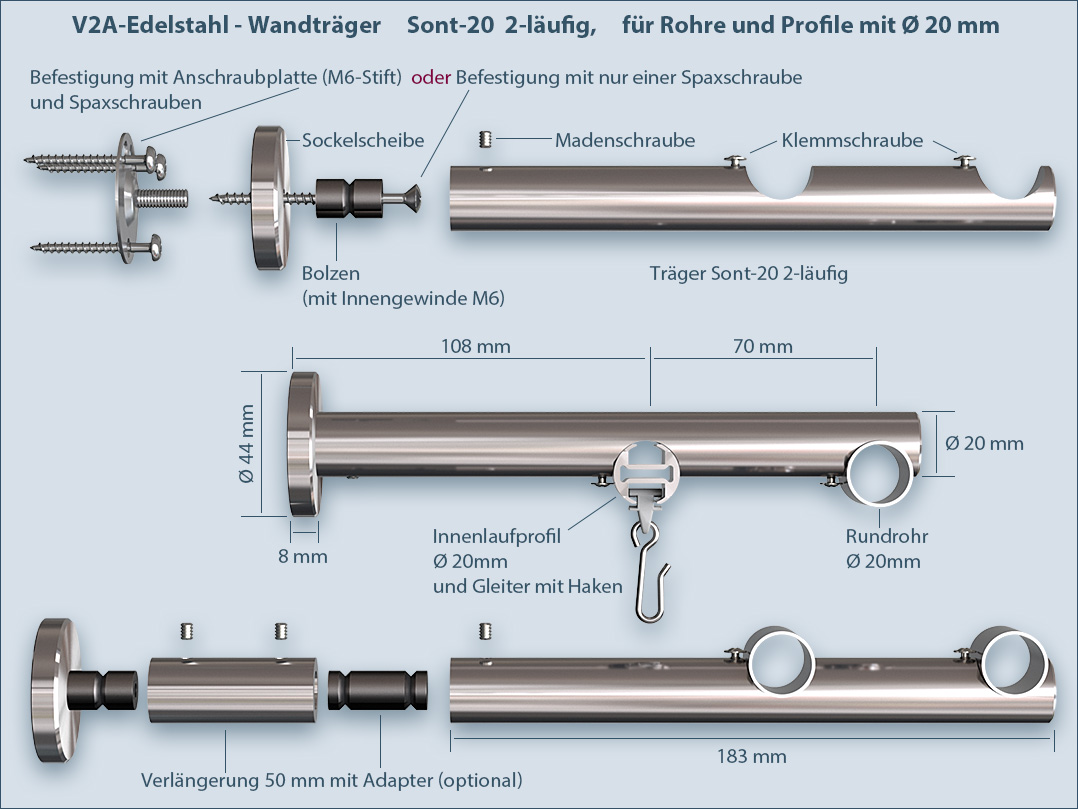 V2A-Edelstahl - Wandträger Sont-20 2-läufig, für Rohre und Profile mit Ø 20 mm

Befestigung mit Anschraubplatte (M6-Stift) oder Befestigung mit nur einer Spaxschraube und Spaxschrauben

Sockelscheibe

Madenschraube

Klemmschraube

Bolzen (mit Innengewinde M6)

Träger Sont-20 2-läufig

108 mm

70 mm

Ø 44 mm

Ø 20 mm

8 mm

Innenlaufprofil Ø 20mm und Gleiter mit Haken

Rundrohr Ø 20mm

183 mm

Verlängerung 50 mm mit Adapter (optional)